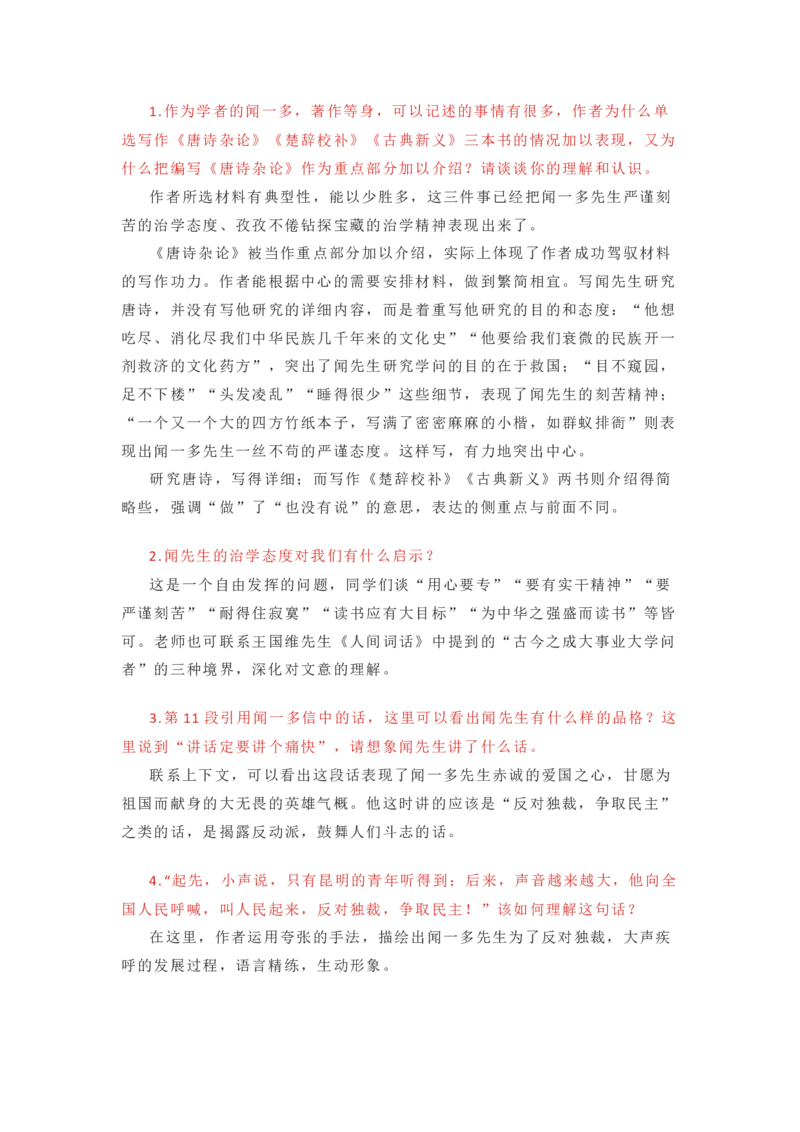 1.作为学者的闻一多，著作等身，可以记述的事情有很多，作者为什么单选写作《唐诗杂论》《楚辞校补》《古典新义》三本书的情况加以表现，又为什么把编写《唐诗杂论》作为重点部分加以介绍？请谈谈你的理解和认识。

作者所选材料有典型性，能以少胜多，这三件事已经把闻一多先生严谨刻苦的治学态度、孜孜不倦钻探宝藏的治学精神表现出来了。

《唐诗杂论》被当作重点部分加以介绍，实际上体现了作者成功驾驭材料的写作功力。作者能根据中心的需要安排材料，做到繁简相宜。写闻先生研究唐诗，并没有写他研究的详细内容，而是着重写他研究的目的和态度：“他想吃尽、消化尽我们中华民族几千年来的文化史”“他要给我们衰微的民族开一剂救济的文化药方”，突出了闻先生研究学问的目的在于救国；“目不窥园，足不下楼”“头发凌乱”“睡得很少”这些细节，表现了闻先生的刻苦精神；“一个又一个大的四方竹纸本子，写满了密密麻麻的小楷，如群蚁排衙”则表现出闻一多先生一丝不苟的严谨态度。这样写，有力地突出中心。

研究唐诗，写得详细；而写作《楚辞校补》《古典新义》两书则介绍得简略些，强调“做”了“也没有说”的意思，表达的侧重点与前面不同。

2.闻先生的治学态度对我们有什么启示？

这是一个自由发挥的问题，同学们谈“用心要专”“要有实干精神”“要严谨刻苦”“耐得住寂寞”“读书应有大目标”“为中华之强盛而读书”等皆可。老师也可联系王国维先生《人间词话》中提到的“古今之成大事业大学问者”的三种境界，深化对文意的理解。

3.第 11 段引用闻一多信中的话，这里可以看出闻先生有什么样的品格？这里说到“讲话定要讲个痛快”，请想象闻先生讲了什么话。

联系上下文，可以看出这段话表现了闻一多先生赤诚的爱国之心，甘愿为祖国而献身的大无畏的英雄气概。他这时讲的应该是“反对独裁，争取民主”之类的话，是揭露反动派，鼓舞人们斗志的话。

4.“起先，小声说，只有昆明的青年听得到；后来，声音越来越大，他向全国人民呼喊，叫人民起来，反对独裁，争取民主！”该如何理解这句话？

在这里，作者运用夸张的手法，描绘出闻一多先生为了反对独裁，大声疾呼的发展过程，语言精练，生动形象。